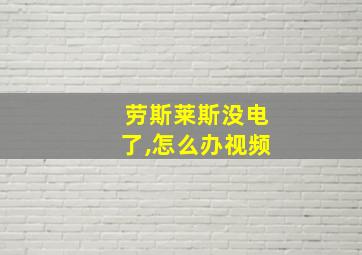 劳斯莱斯没电了,怎么办视频